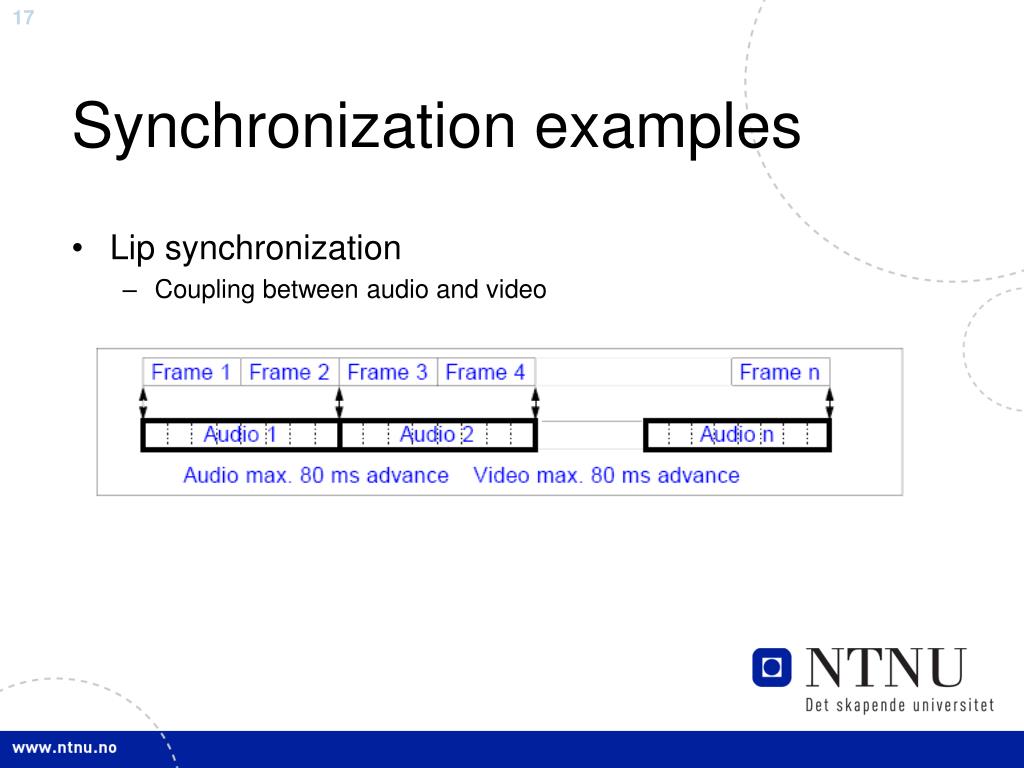 17

Synchronization examples

• Lip synchronization
– Coupling between audio and video

Frame 1 Frame 2 Frame 3 Frame 4 Frame n

Audio 1 Audio 2 Audio n

Audio max. 80 ms advance Video max. 80 ms advance

NTNU
Det skapende universitet

www.ntnu.no